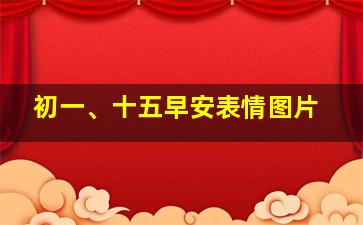 初一、十五早安表情图片